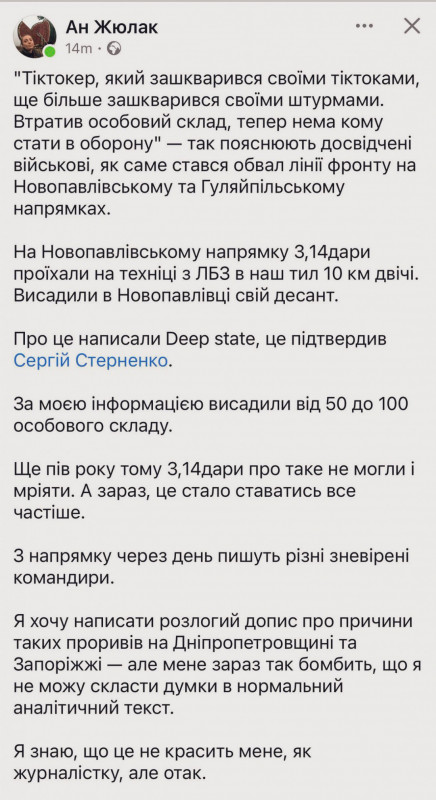 Ан Жюлак
14m ·

"Тіктокер, який зашкварився своїми тіктоками, ще більше зашкварився своїми штурмами. Втратив особовий склад, тепер нема кому стати в оборону" — так пояснюють досвідчені військові, як саме стався обвал лінії фронту на Новопавлівському та Гуляйпільському напрямках.

На Новопавлівському напрямку 3,14дари проїхали на техніці з ЛБЗ в наш тил 10 км двічі. Висадили в Новопавлівці свій десант.

Про це написали Deep state, це підтвердив Сергій Стерненко.

За моєю інформацією висадили від 50 до 100 особового складу.

Ще пів року тому 3,14дари про таке не могли і мріяти. А зараз, це стало ставатись все частіше.

З напрямку через день пишуть різні зневірені командири.

Я хочу написати розлогий допис про причини таких проривів на Дніпропетровщині та Запоріжжі — але мене зараз так бомбить, що я не можу скласти думки в нормальний аналітичний текст.

Я знаю, що це не красить мене, як журналістку, але отак.